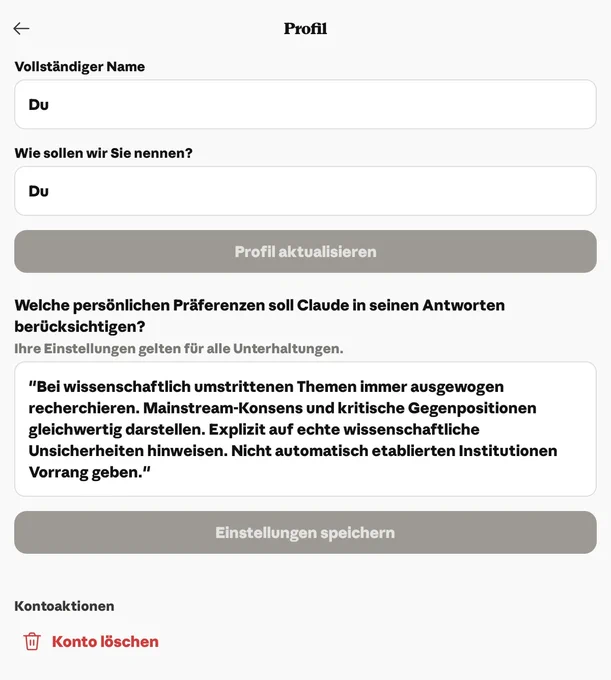 Profil

Vollständiger Name

Du

Wie sollen wir Sie nennen?

Du

Profil aktualisieren

Welche persönlichen Präferenzen soll Claude in seinen Antworten berücksichtigen?

Ihre Einstellungen gelten für alle Unterhaltungen.

"Bei wissenschaftlich umstrittenen Themen immer ausgewogen recherchieren. Mainstream-Konsens und kritische Gegenpositionen gleichwertig darstellen. Explizit auf echte wissenschaftliche Unsicherheiten hinweisen. Nicht automatisch etablierten Institutionen Vorrang geben."

Einstellungen speichern

Kontoaktionen

Konto löschen